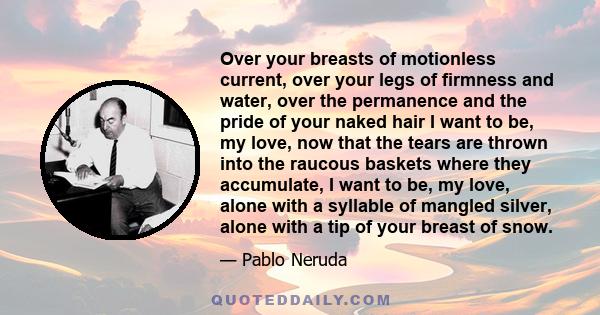 Over your breasts of motionless current, over your legs of firmness and water, over the permanence and the pride of your naked hair I want to be, my love, now that the tears are thrown into the raucous baskets where they accumulate, I want to be, my love, alone with a syllable of mangled silver, alone with a tip of your breast of snow.

— Pablo Neruda

QUOTEDDAILY.COM